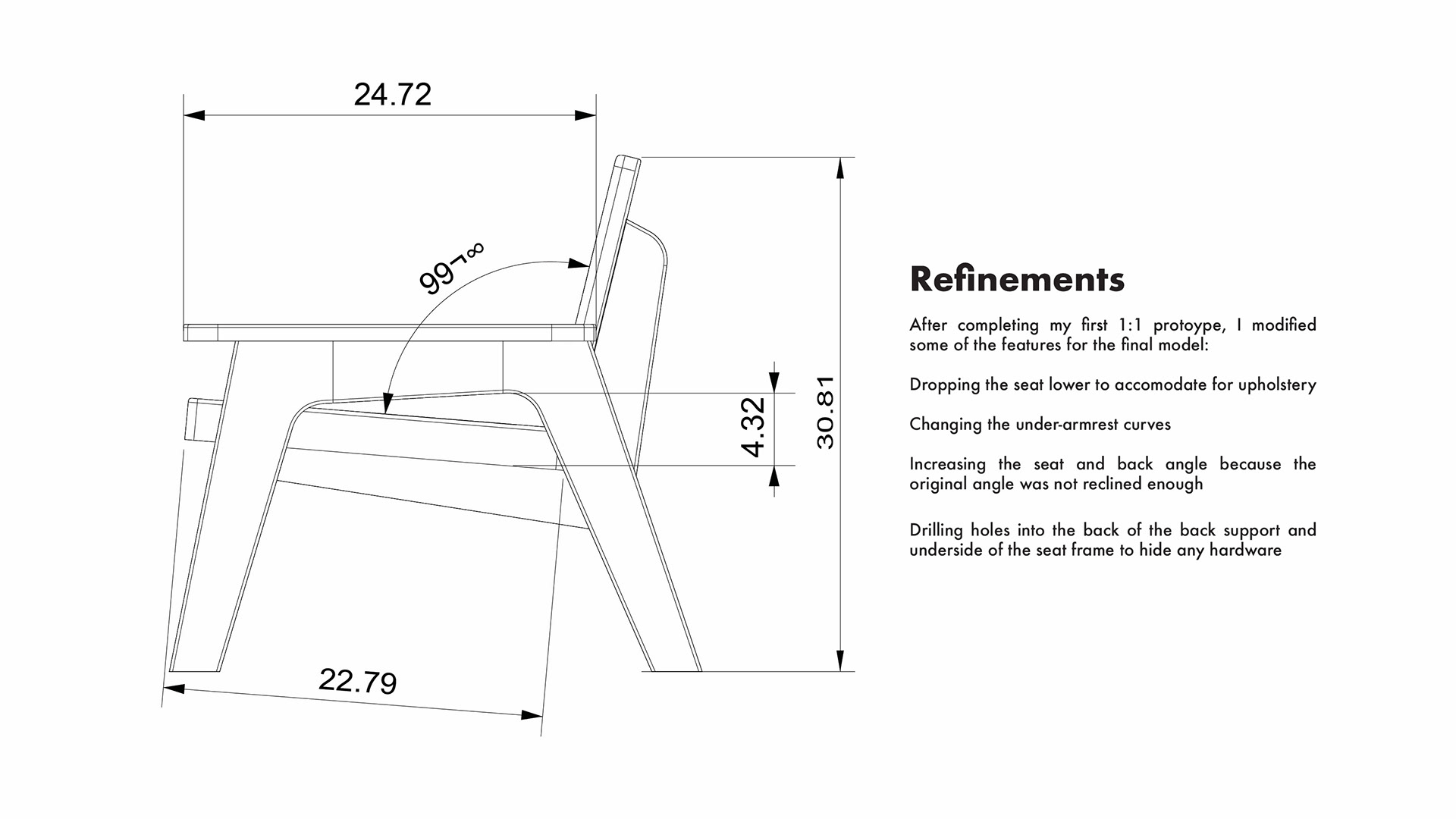 24.72

99¬∞

4.32

30.81

22.79

Refinements

After completing my first 1:1 protoype, I modified some of the features for the final model:

Dropping the seat lower to accomodate for upholstery

Changing the under-armrest curves

Increasing the seat and back angle because the original angle was not reclined enough

Drilling holes into the back of the back support and underside of the seat frame to hide any hardware